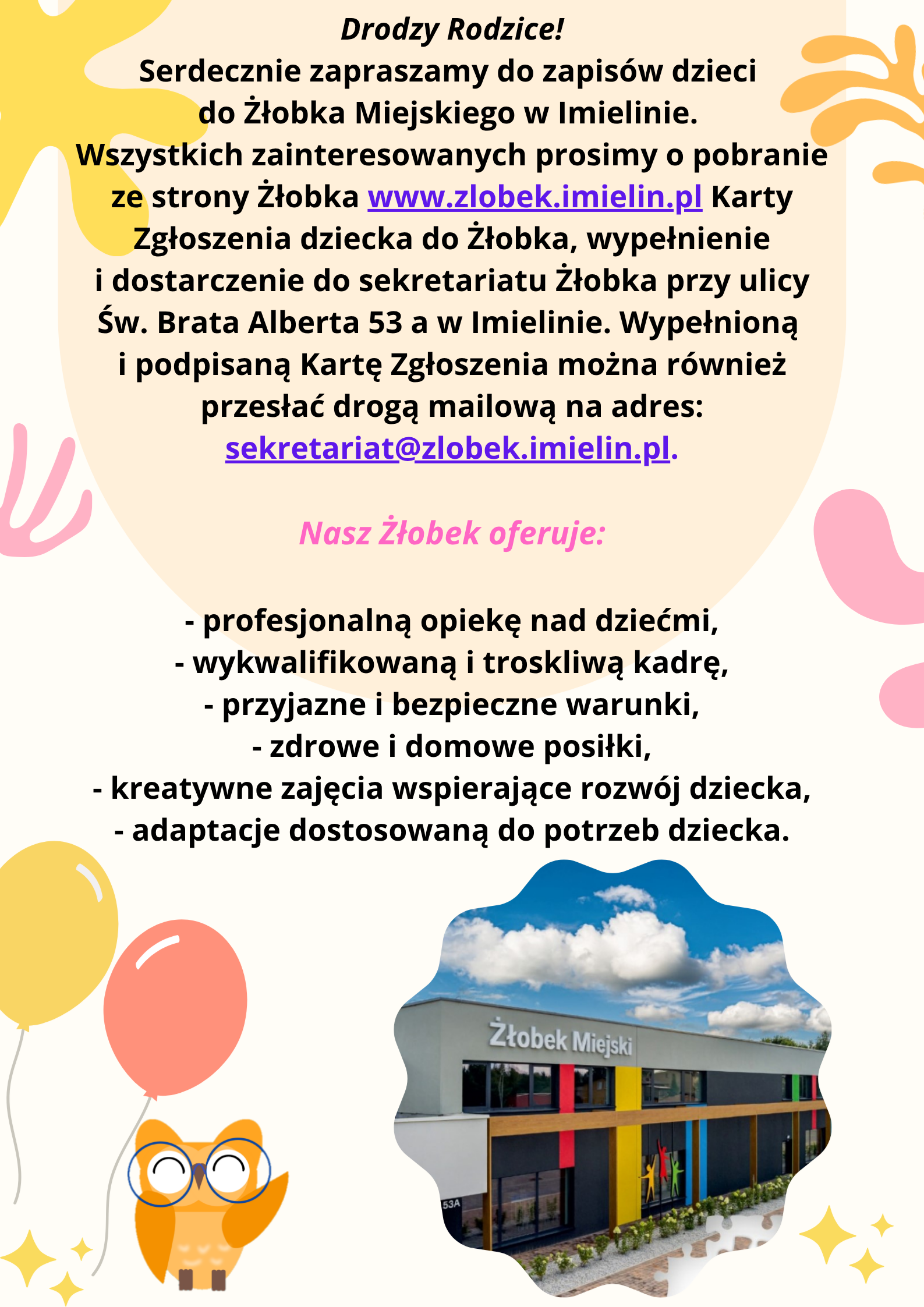 Drodzy Rodzice!
Serdecznie zapraszamy do zapisów dzieci do Żłobka Miejskiego w Imielinie. Wszystkich zainteresowanych prosimy o pobranie ze strony Żłobka www.zlobek.imielin.pl Karty Zgłoszenia dziecka do Żłobka, wypełnienie i dostarczenie do sekretariatu Żłobka przy ulicy Św. Brata Alberta 53 a w Imielinie. Wypełnioną i podpisaną Kartę Zgłoszenia można również przesłać drogą mailową na adres: sekretariat@zlobek.imielin.pl.

Nasz Żłobek oferuje:

- profesjonalną opiekę nad dziećmi,
- wykwalifikowaną i troskliwą kadrę,
- przyjazne i bezpieczne warunki,
- zdrowe i domowe posiłki,
- kreatywne zajęcia wspierające rozwój dziecka,
- adaptacje dostosowaną do potrzeb dziecka.

Żłobek Miejski
53A